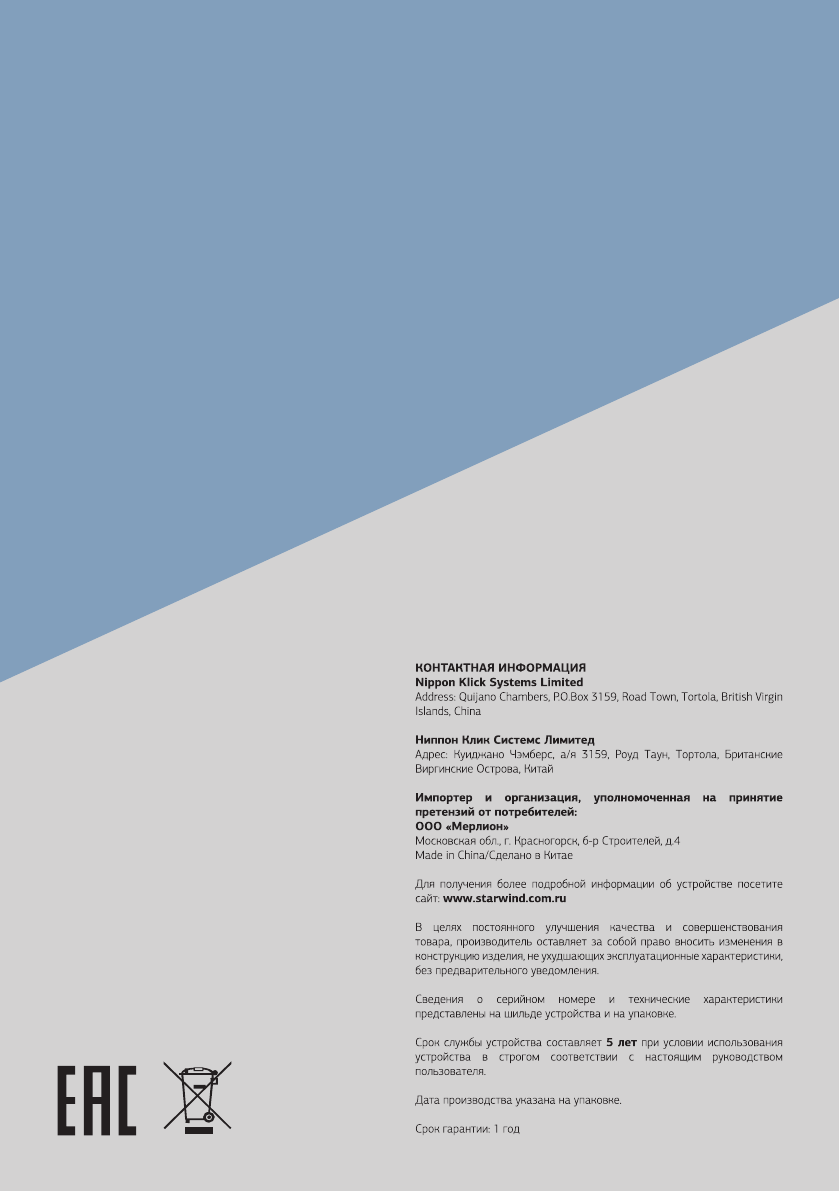 КОНТАКТНАЯ ИНФОРМАЦИЯ
Nippon Klick Systems Limited
Address: Quijano Chambers, P.O.Box 3159, Road Town, Tortola, British Virgin Islands, China

Ниппон Клик Системс Лимитед
Адрес: Куиджано Чэмберс, а/я 3159, Роуд Таун, Тортола, Британские Виргинские Острова, Китай

Импортер и организация, уполномоченная на принятие претензий от потребителей:
ООО «Мерлион»
Московская обл., г. Красногорск, б-р Строителей, д.4
Made in China/Сделано в Китае

Для получения более подробной информации об устройстве посетите сайт: www.starwind.com.ru

В целях постоянного улучшения качества и совершенствования товара, производитель оставляет за собой право вносить изменения в конструкцию изделия, не ухудшающих эксплуатационные характеристики, без предварительного уведомления.

Сведения о серийном номере и технические характеристики представлены на шильде устройства и на упаковке.

Срок службы устройства составляет 5 лет при условии использования устройства в строгом соответствии с настоящим руководством пользователя.

Дата производства указана на упаковке.

Срок гарантии: 1 год

EAC